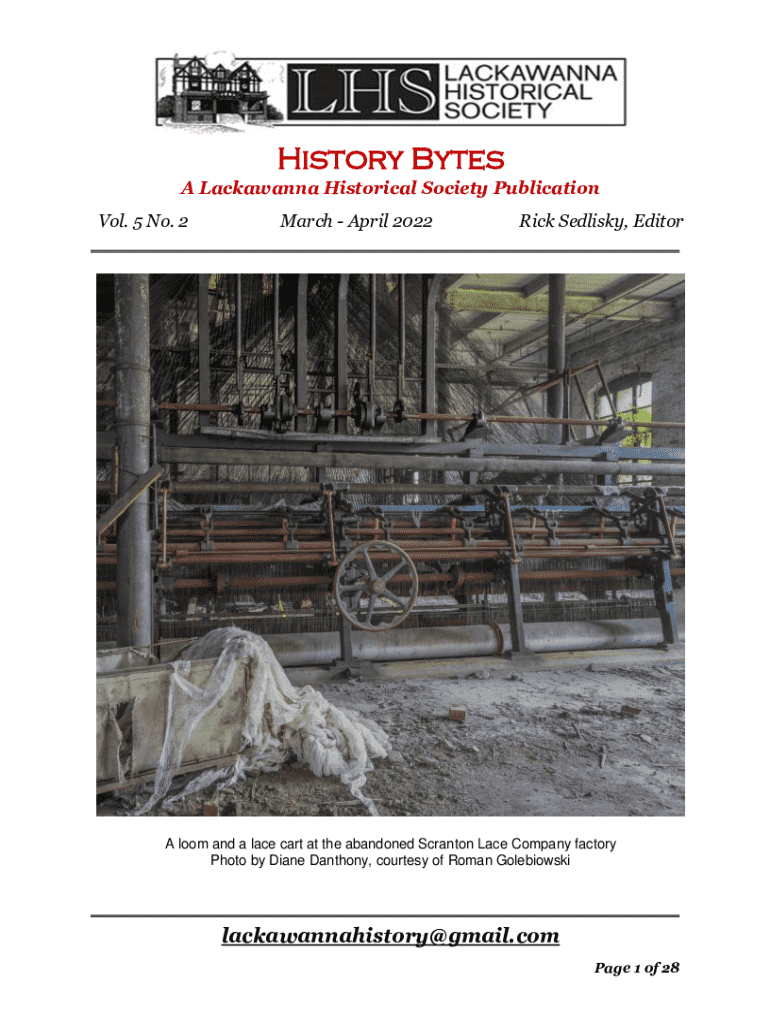 LHS LACKAWANNA HISTORICAL SOCIETY

History Bytes

A Lackawanna Historical Society Publication

Vol. 5 No. 2 March - April 2022 Rick Sedlisky, Editor

A loom and a lace cart at the abandoned Scranton Lace Company factory
Photo by Diane Danthony, courtesy of Roman Golebiowski

lackawannahistory@gmail.com

Page 1 of 28